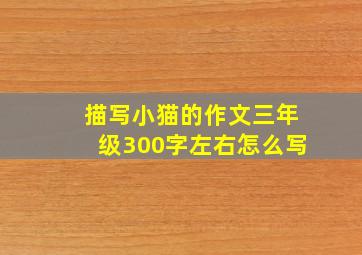 描写小猫的作文三年级300字左右怎么写